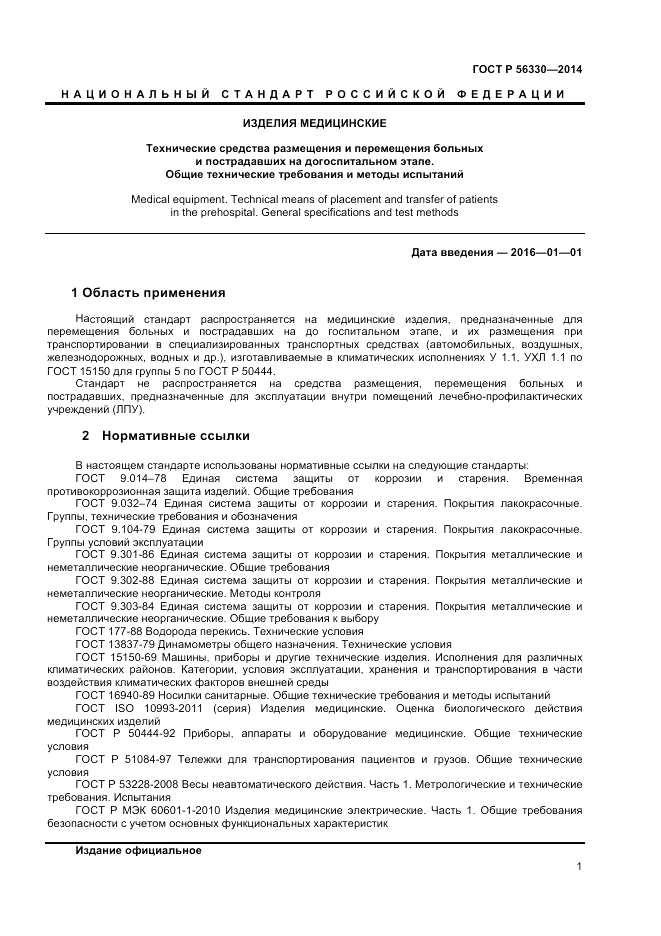 ГОСТ Р 56330—2014

НАЦИОНАЛЬНЫЙ СТАНДАРТ РОССИЙСКОЙ ФЕДЕРАЦИИ

ИЗДЕЛИЯ МЕДИЦИНСКИЕ

Технические средства размещения и перемещения больных и пострадавших на догоспитальном этапе. Общие технические требования и методы испытаний

Medical equipment. Technical means of placement and transfer of patients in the prehospital. General specifications and test methods

Дата введения — 2016—01—01

1 Область применения

Настоящий стандарт распространяется на медицинские изделия, предназначенные для перемещения больных и пострадавших на до госпитальном этапе, и их размещения при транспортировании в специализированных транспортных средствах (автомобильных, воздушных, железнодорожных, водных и др.), изготавливаемые в климатических исполнениях У 1.1, УХЛ 1.1 по ГОСТ 15150 для группы 5 по ГОСТ Р 50444.

Стандарт не распространяется на средства размещения, перемещения больных и пострадавших, предназначенные для эксплуатации внутри помещений лечебно-профилактических учреждений (ЛПУ).

2 Нормативные ссылки

В настоящем стандарте использованы нормативные ссылки на следующие стандарты:

ГОСТ 9.014–78 Единая система защиты от коррозии и старения. Временная противокоррозионная защита изделий. Общие требования

ГОСТ 9.032–74 Единая система защиты от коррозии и старения. Покрытия лакокрасочные. Группы, технические требования и обозначения

ГОСТ 9.104-79 Единая система защиты от коррозии и старения. Покрытия лакокрасочные. Группы условий эксплуатации

ГОСТ 9.301-86 Единая система защиты от коррозии и старения. Покрытия металлические и неметаллические неорганические. Общие требования

ГОСТ 9.302-88 Единая система защиты от коррозии и старения. Покрытия металлические и неметаллические неорганические. Методы контроля

ГОСТ 9.303-84 Единая система защиты от коррозии и старения. Покрытия металлические и неметаллические неорганические. Общие требования к выбору

ГОСТ 177-88 Водорода перекись. Технические условия

ГОСТ 13837-79 Динамометры общего назначения. Технические условия

ГОСТ 15150-69 Машины, приборы и другие технические изделия. Исполнения для различных климатических районов. Категории, условия эксплуатации, хранения и транспортирования в части воздействия климатических факторов внешней среды

ГОСТ 16940-89 Носилки санитарные. Общие технические требования и методы испытаний

ГОСТ ISO 10993-2011 (серия) Изделия медицинские. Оценка биологического действия медицинских изделий

ГОСТ Р 50444-92 Приборы, аппараты и оборудование медицинские. Общие технические условия

ГОСТ Р 51084-97 Тележки для транспортирования пациентов и грузов. Общие технические условия

ГОСТ Р 53228-2008 Весы неавтоматического действия. Часть 1. Метрологические и технические требования. Испытания

ГОСТ Р МЭК 60601-1-2010 Изделия медицинские электрические. Часть 1. Общие требования безопасности с учетом основных функциональных характеристик

Издание официальное

1